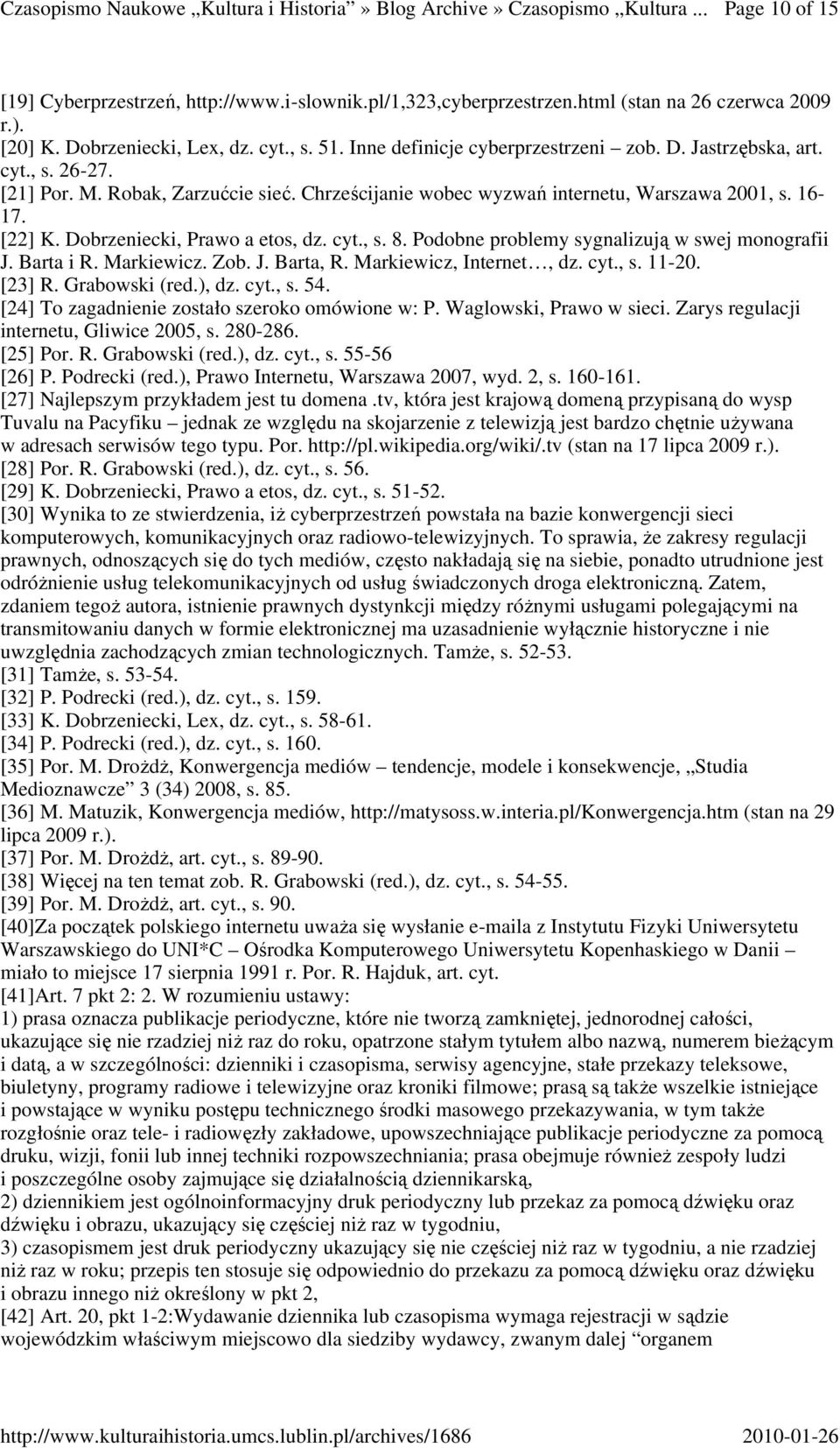 Czasopismo Naukowe „Kultura i Historia” » Blog Archive » Czasopismo „Kultura ... Page 10 of 15

[19] Cyberprzestrzeń, http://www.i-slownik.pl/1,323,cyberprzestrzen.html (stan na 26 czerwca 2009 r.).
[20] K. Dobrzeniecki, Lex, dz. cyt., s. 51. Inne definicje cyberprzestrzeni – zob. D. Jastrzębska, art. cyt., s. 26-27.
[21] Por. M. Robak, Zarzućcie sieć. Chrześcijanie wobec wyzwań internetu, Warszawa 2001, s. 16-17.
[22] K. Dobrzeniecki, Prawo a etos, dz. cyt., s. 8. Podobne problemy sygnalizują w swej monografii J. Barta i R. Markiewicz. Zob. J. Barta, R. Markiewicz, Internet…, dz. cyt., s. 11-20.
[23] R. Grabowski (red.), dz. cyt., s. 54.
[24] To zagadnienie zostało szeroko omówione w: P. Waglowski, Prawo w sieci. Zarys regulacji internetu, Gliwice 2005, s. 280-286.
[25] Por. R. Grabowski (red.), dz. cyt., s. 55-56
[26] P. Podrecki (red.), Prawo Internetu, Warszawa 2007, wyd. 2, s. 160-161.
[27] Najlepszym przykładem jest tu domena .tv, która jest krajową domeną przypisaną do wysp Tuvalu na Pacyfiku – jednak ze względu na skojarzenie z telewizją jest bardzo chętnie używana w adresach serwisów tego typu. Por. http://pl.wikipedia.org/wiki/.tv (stan na 17 lipca 2009 r.).
[28] Por. R. Grabowski (red.), dz. cyt., s. 56.
[29] K. Dobrzeniecki, Prawo a etos, dz. cyt., s. 51-52.
[30] Wynika to ze stwierdzenia, iż cyberprzestrzeń powstała na bazie konwergencji sieci komputerowych, komunikacyjnych oraz radiowo-telewizyjnych. To sprawia, że zakresy regulacji prawnych, odnoszących się do tych mediów, często nakładają się na siebie, ponadto utrudnione jest odróżnienie usług telekomunikacyjnych od usług świadczonych droga elektroniczną. Zatem, zdaniem tegoż autora, istnienie prawnych dystynkcji między różnymi usługami polegającymi na transmitowaniu danych w formie elektronicznej ma uzasadnienie wyłącznie historyczne i nie uwzględnia zachodzących zmian technologicznych. Tamże, s. 52-53.
[31] Tamże, s. 53-54.
[32] P. Podrecki (red.), dz. cyt., s. 159.
[33] K. Dobrzeniecki, Lex, dz. cyt., s. 58-61.
[34] P. Podrecki (red.), dz. cyt., s. 160.
[35] Por. M. Drożdż, Konwergencja mediów – tendencje, modele i konsekwencje, „Studia Medioznawcze” 3 (34) 2008, s. 85.
[36] M. Matuzik, Konwergencja mediów, http://matysoss.w.interia.pl/Konwergencja.htm (stan na 29 lipca 2009 r.).
[37] Por. M. Drożdż, art. cyt., s. 89-90.
[38] Więcej na ten temat zob. R. Grabowski (red.), dz. cyt., s. 54-55.
[39] Por. M. Drożdż, art. cyt., s. 90.
[40]Za początek polskiego internetu uważa się wysłanie e-maila z Instytutu Fizyki Uniwersytetu Warszawskiego do UNI*C – Ośrodka Komputerowego Uniwersytetu Kopenhaskiego w Danii – miało to miejsce 17 sierpnia 1991 r. Por. R. Hajduk, art. cyt.
[41]Art. 7 pkt 2: 2. W rozumieniu ustawy:
1) prasa oznacza publikacje periodyczne, które nie tworzą zamkniętej, jednorodnej całości, ukazujące się nie rzadziej niż raz do roku, opatrzone stałym tytułem albo nazwą, numerem bieżącym i datą, a w szczególności: dzienniki i czasopisma, serwisy agencyjne, stałe przekazy teleksowe, biuletyny, programy radiowe i telewizyjne oraz kroniki filmowe; prasą są także wszelkie istniejące i powstające w wyniku postępu technicznego środki masowego przekazywania, w tym także rozgłośnie oraz tele- i radiowęzły zakładowe, upowszechniające publikacje periodyczne za pomocą druku, wizji, fonii lub innej techniki rozpowszechniania; prasa obejmuje również zespoły ludzi i poszczególne osoby zajmujące się działalnością dziennikarską,
2) dziennikiem jest ogólnoinformacyjny druk periodyczny lub przekaz za pomocą dźwięku oraz dźwięku i obrazu, ukazujący się częściej niż raz w tygodniu,
3) czasopismem jest druk periodyczny ukazujący się nie częściej niż raz w tygodniu, a nie rzadziej niż raz w roku; przepis ten stosuje się odpowiednio do przekazu za pomocą dźwięku oraz dźwięku i obrazu innego niż określony w pkt 2,
[42] Art. 20, pkt 1-2:Wydawanie dziennika lub czasopisma wymaga rejestracji w sądzie wojewódzkim właściwym miejscowo dla siedziby wydawcy, zwanym dalej “organem

http://www.kulturaihistoria.umcs.lublin.pl/archives/1686 2010-01-26